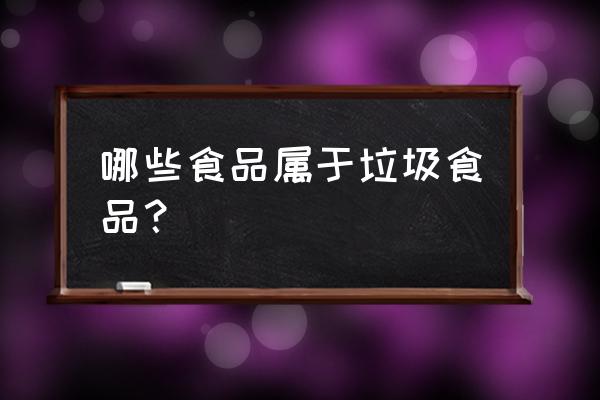 哪些食品属于垃圾食品？